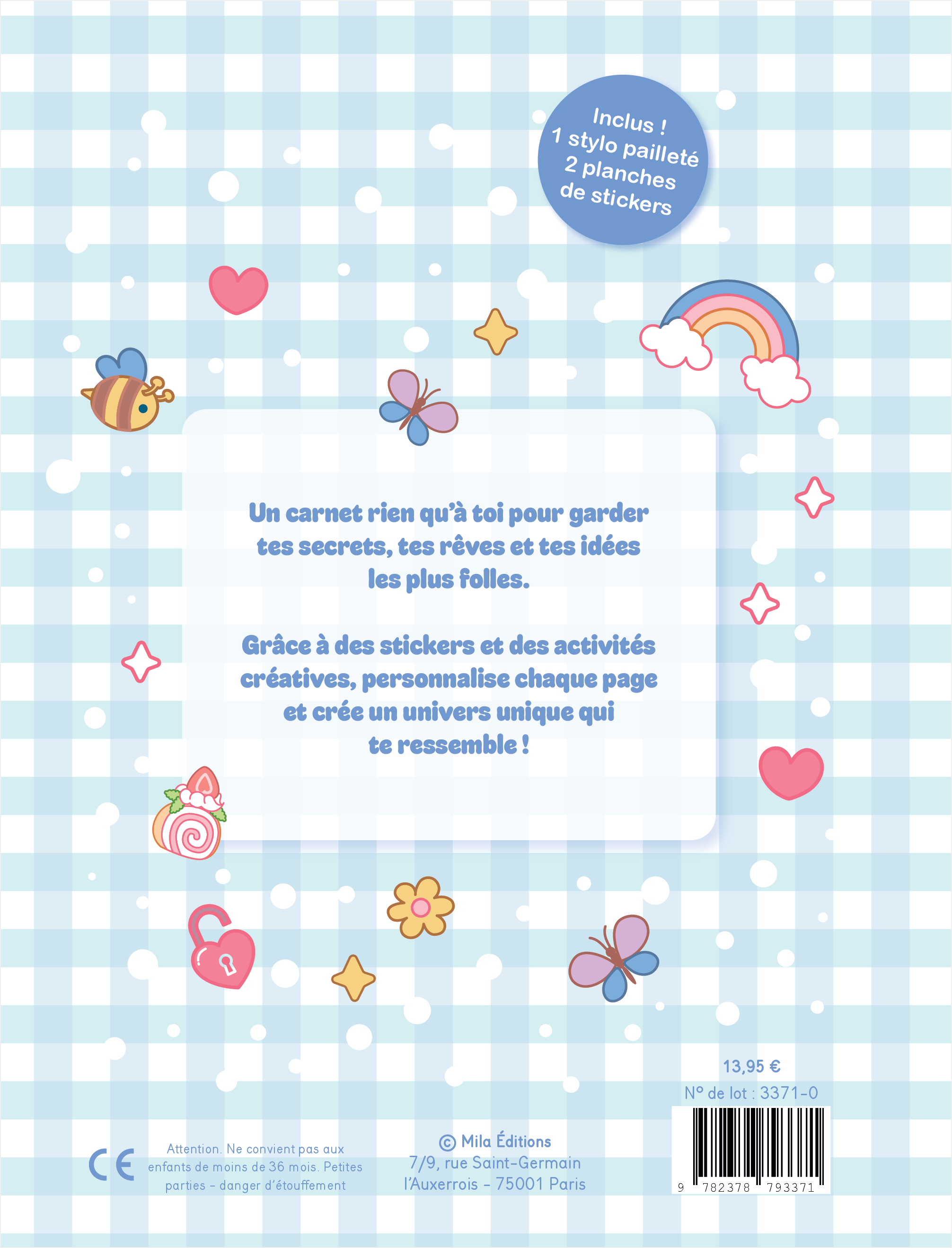 Inclus !
1 stylo pailleté
2 planches
de stickers

Un carnet rien qu'à toi pour garder tes secrets, tes rêves et tes idées les plus folles.

Grâce à des stickers et des activités créatives, personnalise chaque page et crée un univers unique qui te ressemble !

13,95 €
N° de lot : 3371-0

CE

Attention. Ne convient pas aux enfants de moins de 36 mois. Petites parties - danger d'étouffement

© Mila Éditions
7/9, rue Saint-Germain
l'Auxerrois - 75001 Paris

9 782378 793371